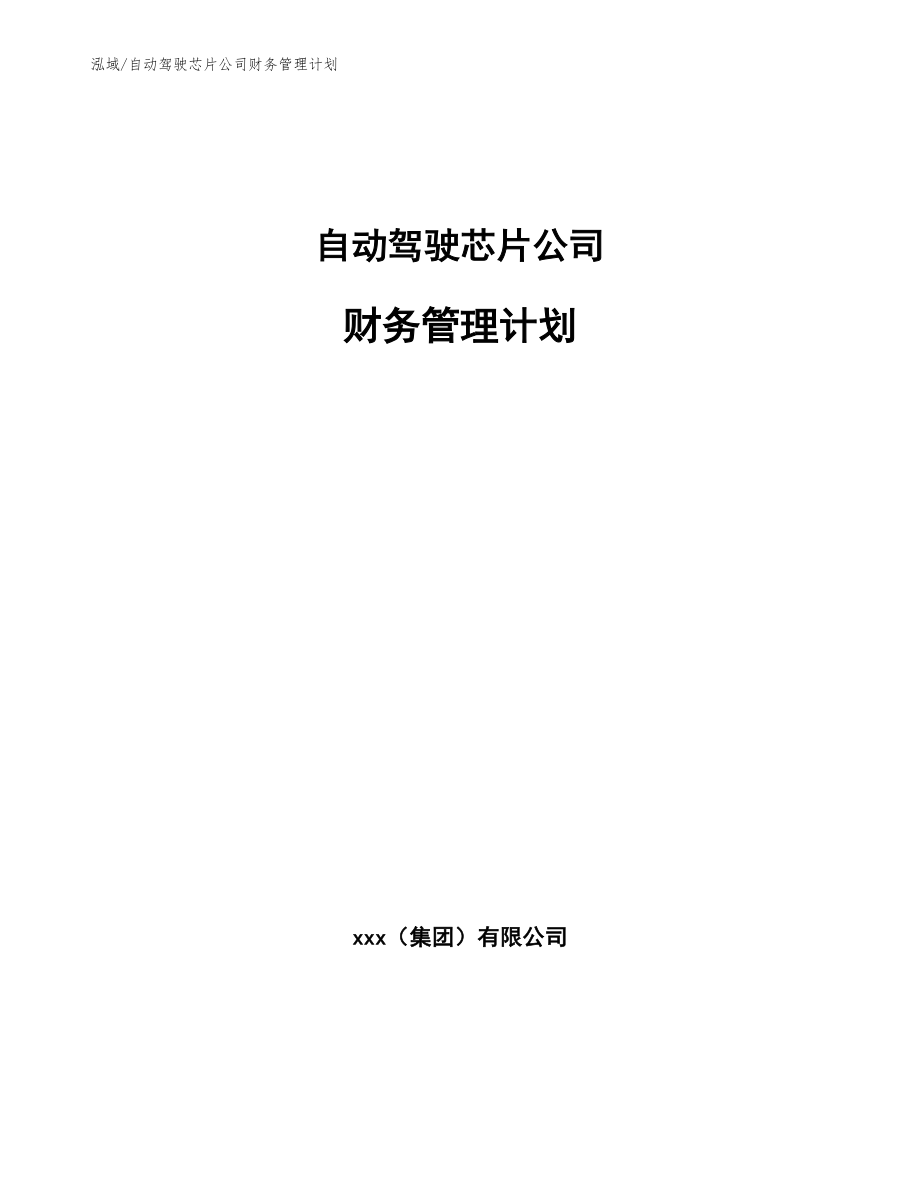 泓域/自动驾驶芯片公司财务管理计划

自动驾驶芯片公司

财务管理计划

xxx（集团）有限公司